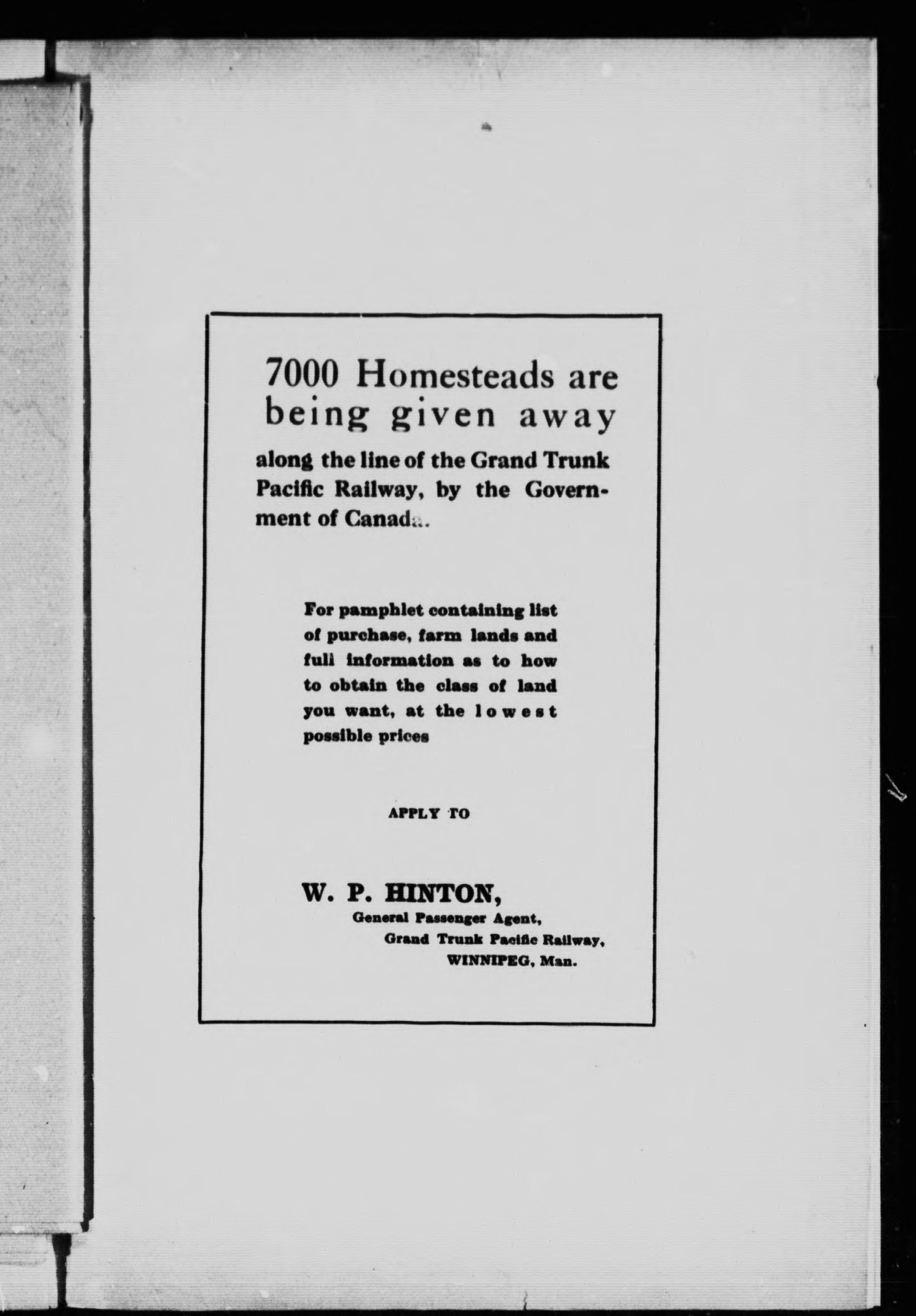 7000 Homesteads are being given away

along the line of the Grand Trunk Pacific Railway, by the Government of Canada.

For pamphlet containing list of purchase, farm lands and full information as to how to obtain the class of land you want, at the lowest possible prices

APPLY TO

W. P. HINTON,
General Passenger Agent,
Grand Trunk Pacific Railway,
WINNIPEG, Man.